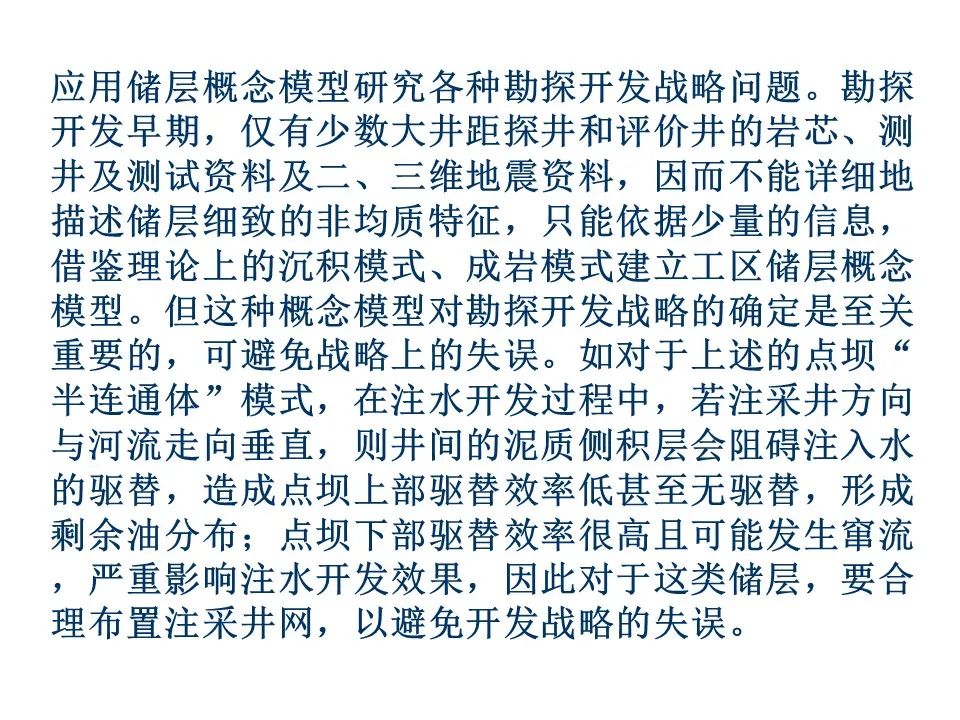 应用储层概念模型研究各种勘探开发战略问题。勘探开发早期，仅有少数大井距探井和评价井的岩芯、测井及测试资料及二、三维地震资料，因而不能详细地描述储层细致的非均质特征，只能依据少量的信息，借鉴理论上的沉积模式、成岩模式建立工区储层概念模型。但这种概念模型对勘探开发战略的确定是至关重要的，可避免战略上的失误。如对于上述的点坝“半连通体”模式，在注水开发过程中，若注采井方向与河流走向垂直，则井间的泥质侧积层会阻碍注入水的驱替，造成点坝上部驱替效率低甚至无驱替，形成剩余油分布；点坝下部驱替效率很高且可能发生窜流，严重影响注水开发效果，因此对于这类储层，要合理布置注采井网，以避免开发战略的失误。